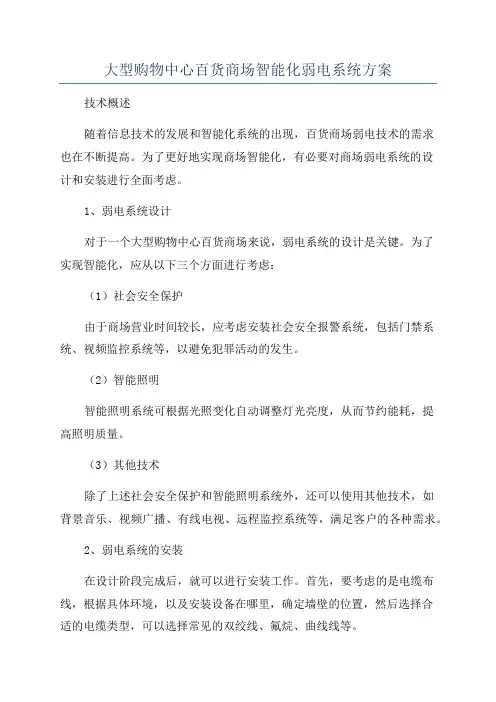 大型购物中心百货商场智能化弱电系统方案

技术概述

随着信息技术的发展和智能化系统的出现，百货商场弱电技术的需求也在不断提高。为了更好地实现商场智能化，有必要对商场弱电系统的设计和安装进行全面考虑。

1、弱电系统设计

对于一个大型购物中心百货商场来说，弱电系统的设计是关键。为了实现智能化，应从以下三个方面进行考虑：

（1）社会安全保护

由于商场营业时间较长，应考虑安装社会安全报警系统，包括门禁系统、视频监控系统等，以避免犯罪活动的发生。

（2）智能照明

智能照明系统可根据光照变化自动调整灯光亮度，从而节约能耗，提高照明质量。

（3）其他技术

除了上述社会安全保护和智能照明系统外，还可以使用其他技术，如背景音乐、视频广播、有线电视、远程监控系统等，满足客户的各种需求。

2、弱电系统的安装

在设计阶段完成后，就可以进行安装工作。首先，要考虑的是电缆布线，根据具体环境，以及安装设备在哪里，确定墙壁的位置，然后选择合适的电缆类型，可以选择常见的双绞线、氟烷、曲线线等。